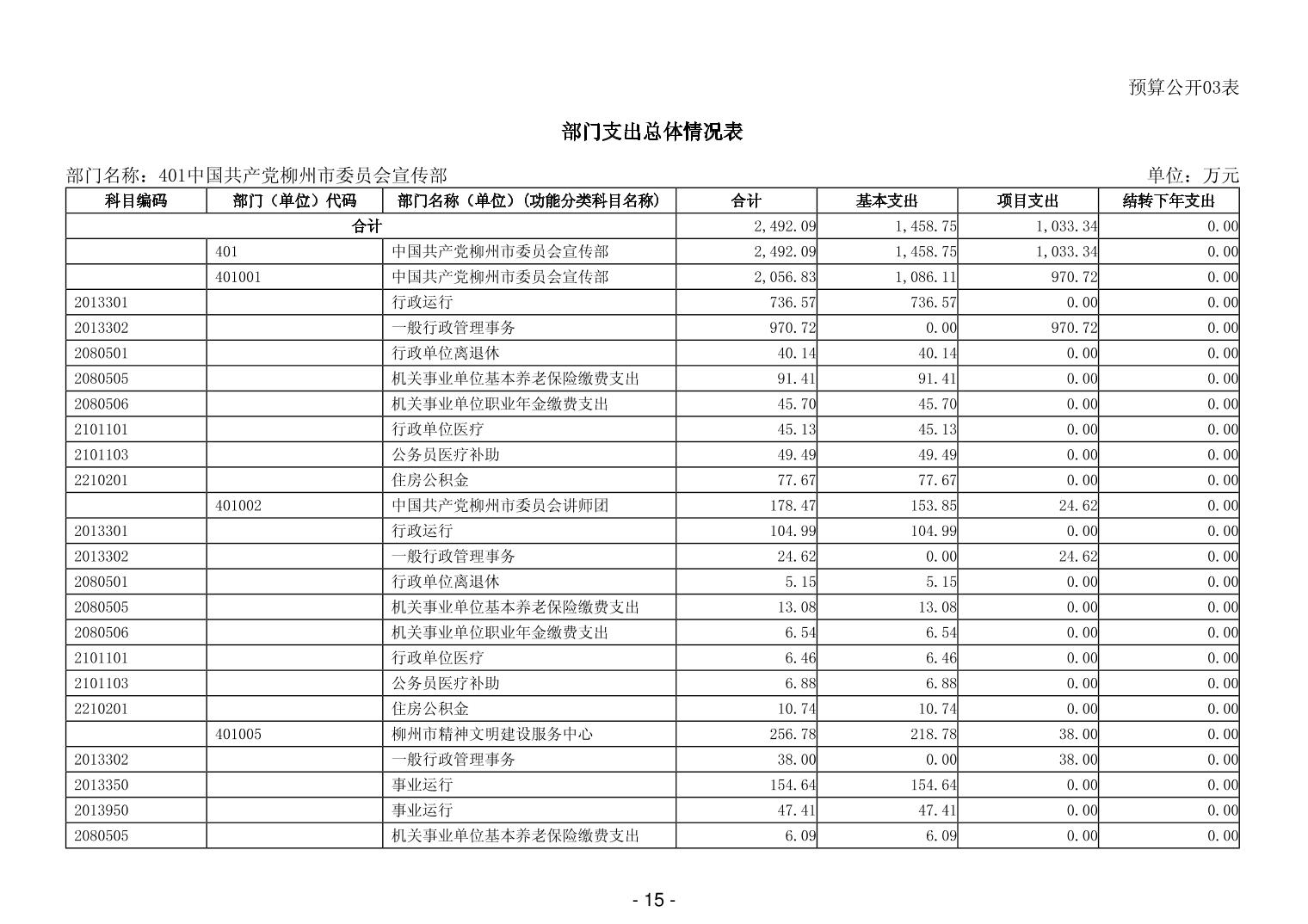 预算公开03表

部门支出总体情况表

部门名称：401中国共产党柳州市委员会宣传部

单位：万元

| 科目编码 | 部门（单位）代码 | 部门名称（单位）(功能分类科目名称) | 合计 | 基本支出 | 项目支出 | 结转下年支出 |
|---|---|---|---|---|---|---|
| 合计 | | | 2,492.09 | 1,458.75 | 1,033.34 | 0.00 |
| | 401 | 中国共产党柳州市委员会宣传部 | 2,492.09 | 1,458.75 | 1,033.34 | 0.00 |
| | 401001 | 中国共产党柳州市委员会宣传部 | 2,056.83 | 1,086.11 | 970.72 | 0.00 |
| 2013301 | | 行政运行 | 736.57 | 736.57 | 0.00 | 0.00 |
| 2013302 | | 一般行政管理事务 | 970.72 | 0.00 | 970.72 | 0.00 |
| 2080501 | | 行政单位离退休 | 40.14 | 40.14 | 0.00 | 0.00 |
| 2080505 | | 机关事业单位基本养老保险缴费支出 | 91.41 | 91.41 | 0.00 | 0.00 |
| 2080506 | | 机关事业单位职业年金缴费支出 | 45.70 | 45.70 | 0.00 | 0.00 |
| 2101101 | | 行政单位医疗 | 45.13 | 45.13 | 0.00 | 0.00 |
| 2101103 | | 公务员医疗补助 | 49.49 | 49.49 | 0.00 | 0.00 |
| 2210201 | | 住房公积金 | 77.67 | 77.67 | 0.00 | 0.00 |
| | 401002 | 中国共产党柳州市委员会讲师团 | 178.47 | 153.85 | 24.62 | 0.00 |
| 2013301 | | 行政运行 | 104.99 | 104.99 | 0.00 | 0.00 |
| 2013302 | | 一般行政管理事务 | 24.62 | 0.00 | 24.62 | 0.00 |
| 2080501 | | 行政单位离退休 | 5.15 | 5.15 | 0.00 | 0.00 |
| 2080505 | | 机关事业单位基本养老保险缴费支出 | 13.08 | 13.08 | 0.00 | 0.00 |
| 2080506 | | 机关事业单位职业年金缴费支出 | 6.54 | 6.54 | 0.00 | 0.00 |
| 2101101 | | 行政单位医疗 | 6.46 | 6.46 | 0.00 | 0.00 |
| 2101103 | | 公务员医疗补助 | 6.88 | 6.88 | 0.00 | 0.00 |
| 2210201 | | 住房公积金 | 10.74 | 10.74 | 0.00 | 0.00 |
| | 401005 | 柳州市精神文明建设服务中心 | 256.78 | 218.78 | 38.00 | 0.00 |
| 2013302 | | 一般行政管理事务 | 38.00 | 0.00 | 38.00 | 0.00 |
| 2013350 | | 事业运行 | 154.64 | 154.64 | 0.00 | 0.00 |
| 2013950 | | 事业运行 | 47.41 | 47.41 | 0.00 | 0.00 |
| 2080505 | | 机关事业单位基本养老保险缴费支出 | 6.09 | 6.09 | 0.00 | 0.00 |

- 15 -